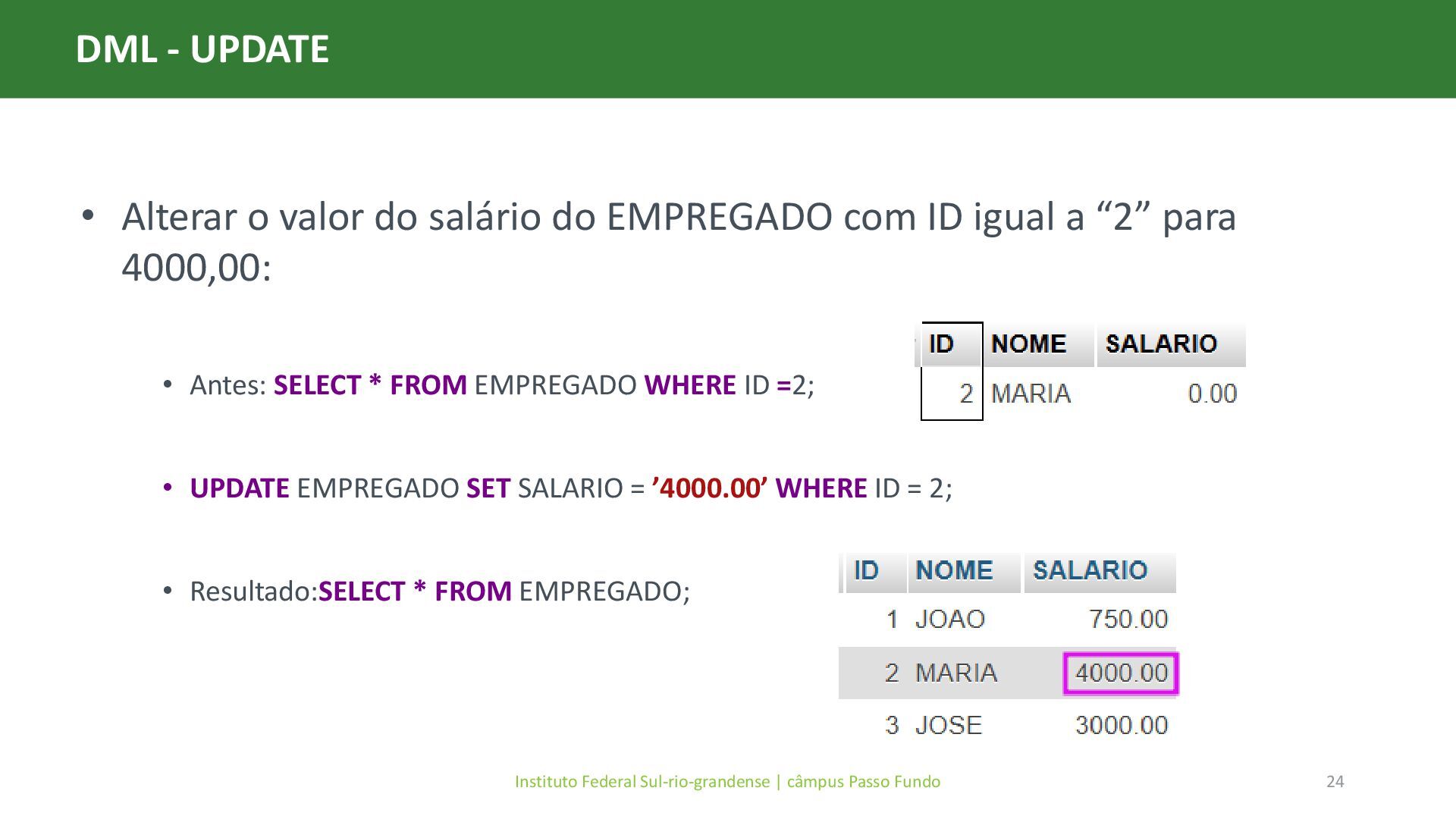 DML - UPDATE

• Alterar o valor do salário do EMPREGADO com ID igual a "2" para 4000,00:

• Antes: SELECT * FROM EMPREGADO WHERE ID =2;

| ID | NOME | SALARIO |
|---|---|---|
| 2 | MARIA | 0.00 |

• UPDATE EMPREGADO SET SALARIO = '4000.00' WHERE ID = 2;

• Resultado:SELECT * FROM EMPREGADO;

| ID | NOME | SALARIO |
|---|---|---|
| 1 | JOAO | 750.00 |
| 2 | MARIA | 4000.00 |
| 3 | JOSE | 3000.00 |

Instituto Federal Sul-rio-grandense | câmpus Passo Fundo

24